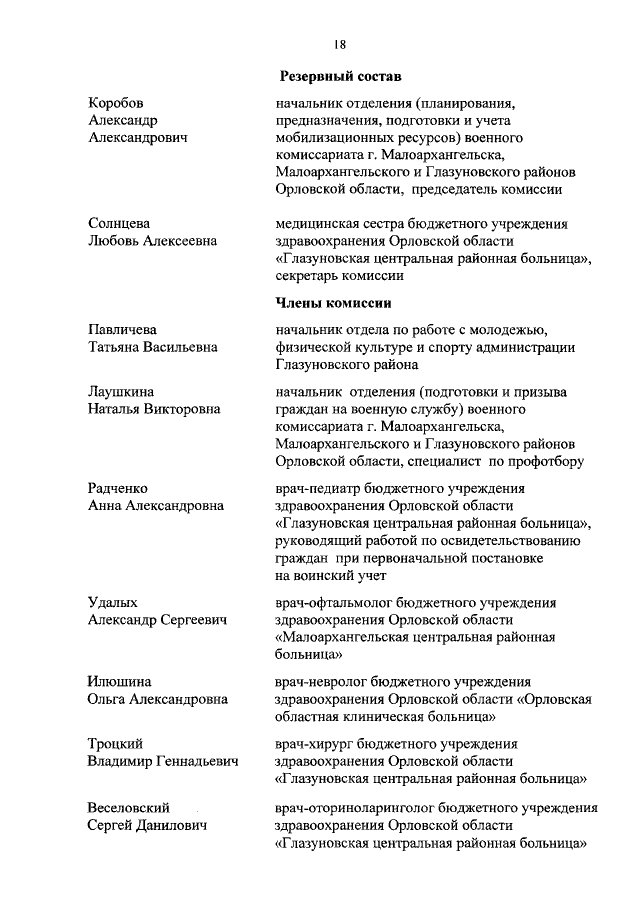 18

Резервный состав

Коробов Александр Александрович

начальник отделения (планирования, предназначения, подготовки и учета мобилизационных ресурсов) военного комиссариата г. Малоархангельска, Малоархангельского и Глазуновского районов Орловской области, председатель комиссии

Солнцева Любовь Алексеевна

медицинская сестра бюджетного учреждения здравоохранения Орловской области «Глазуновская центральная районная больница», секретарь комиссии

Члены комиссии

Павличева Татьяна Васильевна

начальник отдела по работе с молодежью, физической культуре и спорту администрации Глазуновского района

Лаушкина Наталья Викторовна

начальник отделения (подготовки и призыва граждан на военную службу) военного комиссариата г. Малоархангельска, Малоархангельского и Глазуновского районов Орловской области, специалист по профотбору

Радченко Анна Александровна

врач-педиатр бюджетного учреждения здравоохранения Орловской области «Глазуновская центральная районная больница», руководящий работой по освидетельствованию граждан при первоначальной постановке на воинский учет

Удалых Александр Сергеевич

врач-офтальмолог бюджетного учреждения здравоохранения Орловской области «Малоархангельская центральная районная больница»

Илюшина Ольга Александровна

врач-невролог бюджетного учреждения здравоохранения Орловской области «Орловская областная клиническая больница»

Троцкий Владимир Геннадьевич

врач-хирург бюджетного учреждения здравоохранения Орловской области «Глазуновская центральная районная больница»

Веселовский Сергей Данилович

врач-оториноларинголог бюджетного учреждения здравоохранения Орловской области «Глазуновская центральная районная больница»